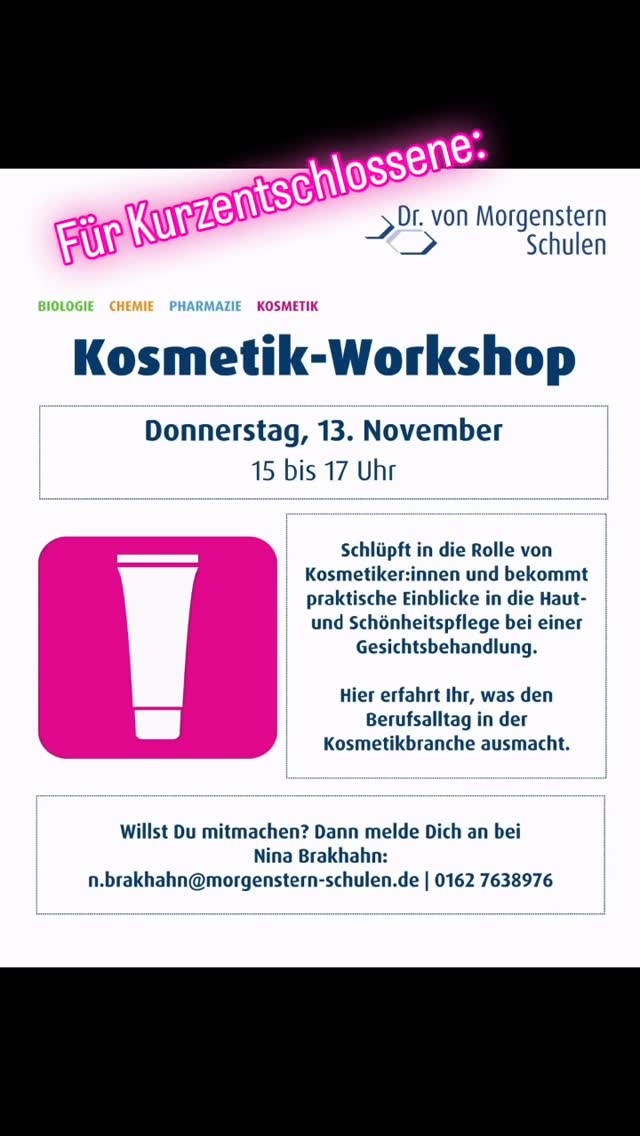 Für Kurzentschlossene:

Dr. von Morgenstern Schulen

BIOLOGIE CHEMIE PHARMAZIE KOSMETIK

Kosmetik-Workshop

Donnerstag, 13. November
15 bis 17 Uhr

Schlüpft in die Rolle von Kosmetiker:innen und bekommt praktische Einblicke in die Haut- und Schönheitspflege bei einer Gesichtsbehandlung.

Hier erfahrt Ihr, was den Berufsalltag in der Kosmetikbranche ausmacht.

Willst Du mitmachen? Dann melde Dich an bei Nina Brakhahn:
n.brakhahn@morgenstern-schulen.de | 0162 7638976